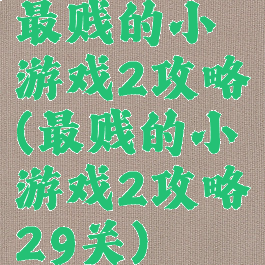 最贱的小游戏2攻略(最贱的小游戏2攻略29关)